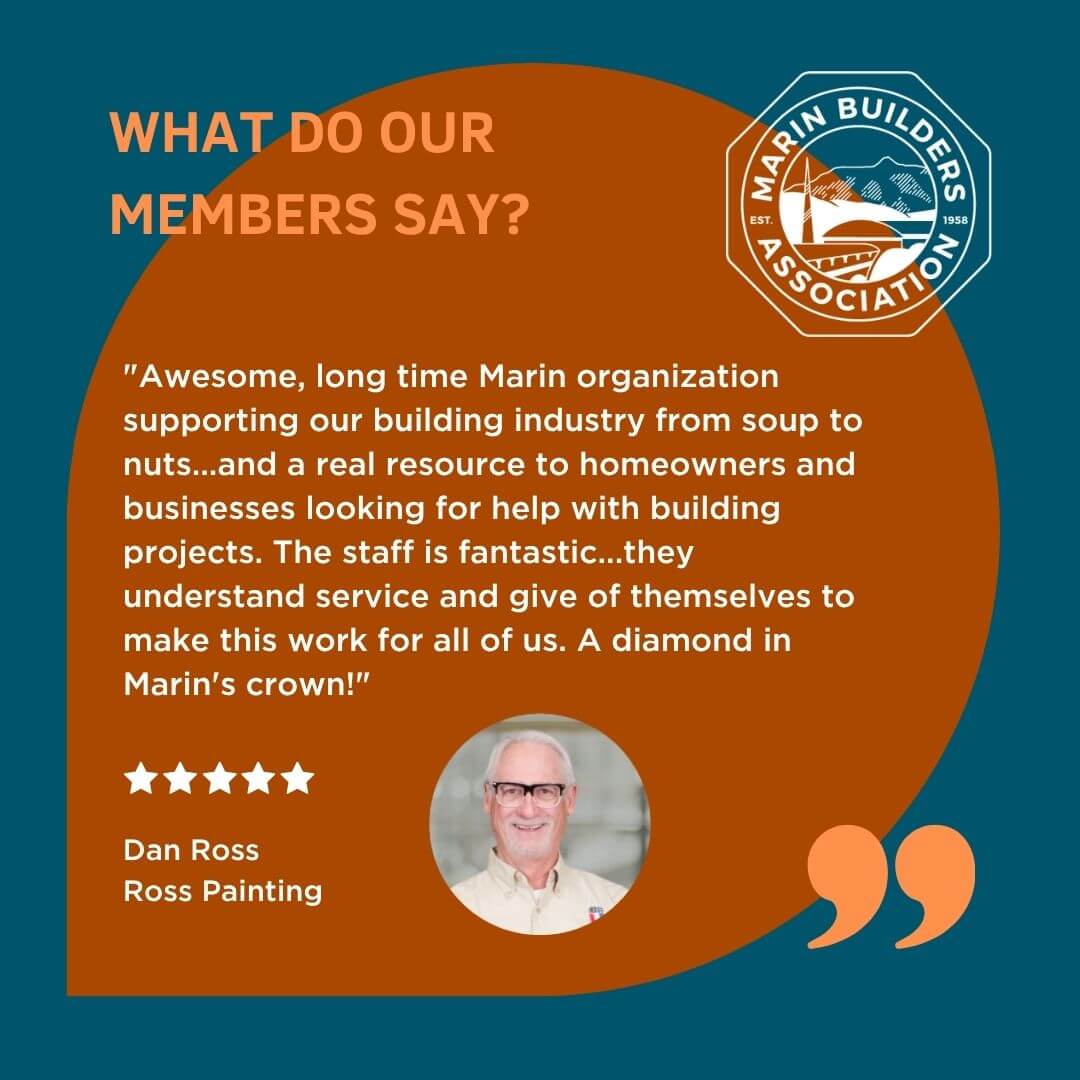 WHAT DO OUR MEMBERS SAY?

MARIN BUILDERS ASSOCIATION
EST. 1958

"Awesome, long time Marin organization supporting our building industry from soup to nuts...and a real resource to homeowners and businesses looking for help with building projects. The staff is fantastic...they understand service and give of themselves to make this work for all of us. A diamond in Marin's crown!"

★★★★★

Dan Ross
Ross Painting